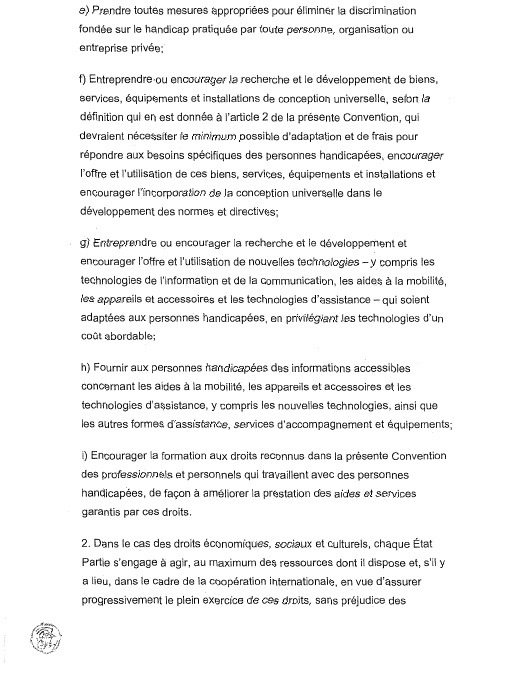 e) Prendre toutes mesures appropriées pour éliminer la discrimination fondée sur le handicap pratiquée par toute personne, organisation ou entreprise privée;

f) Entreprendre ou encourager la recherche et le développement de biens, services, équipements et installations de conception universelle, selon la définition qui en est donnée à l'article 2 de la présente Convention, qui devraient nécessiter le minimum possible d'adaptation et de frais pour répondre aux besoins spécifiques des personnes handicapées, encourager l'offre et l'utilisation de ces biens, services, équipements et installations et encourager l'incorporation de la conception universelle dans le développement des normes et directives;

g) Entreprendre ou encourager la recherche et le développement et encourager l'offre et l'utilisation de nouvelles technologies – y compris les technologies de l'information et de la communication, les aides à la mobilité, les appareils et accessoires et les technologies d'assistance – qui soient adaptées aux personnes handicapées, en privilégiant les technologies d'un coût abordable;

h) Fournir aux personnes handicapées des informations accessibles concernant les aides à la mobilité, les appareils et accessoires et les technologies d'assistance, y compris les nouvelles technologies, ainsi que les autres formes d'assistance, services d'accompagnement et équipements;

i) Encourager la formation aux droits reconnus dans la présente Convention des professionnels et personnels qui travaillent avec des personnes handicapées, de façon à améliorer la prestation des aides et services garantis par ces droits.

2. Dans le cas des droits économiques, sociaux et culturels, chaque État Partie s'engage à agir, au maximum des ressources dont il dispose et, s'il y a lieu, dans le cadre de la coopération internationale, en vue d'assurer progressivement le plein exercice de ces droits, sans préjudice des